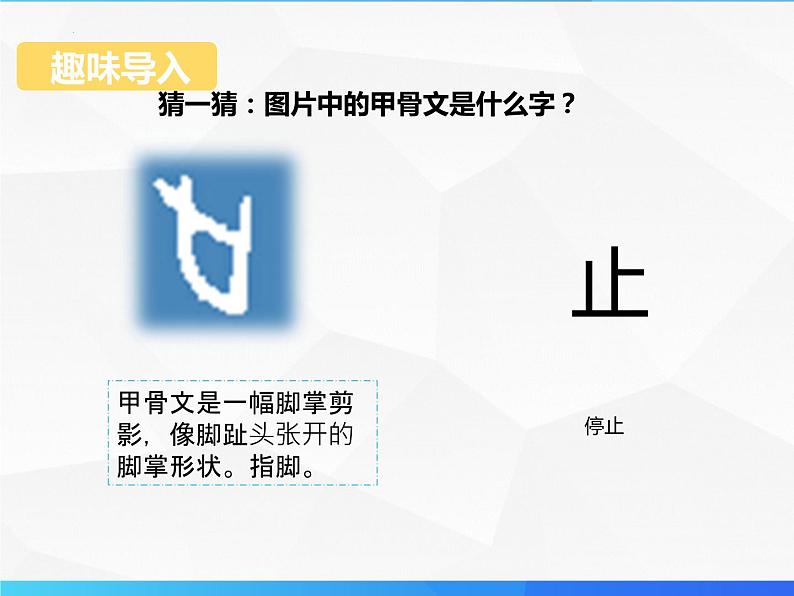 趣味导入

猜一猜：图片中的甲骨文是什么字？

止

甲骨文是一幅脚掌剪影，像脚趾头张开的脚掌形状。指脚。

停止